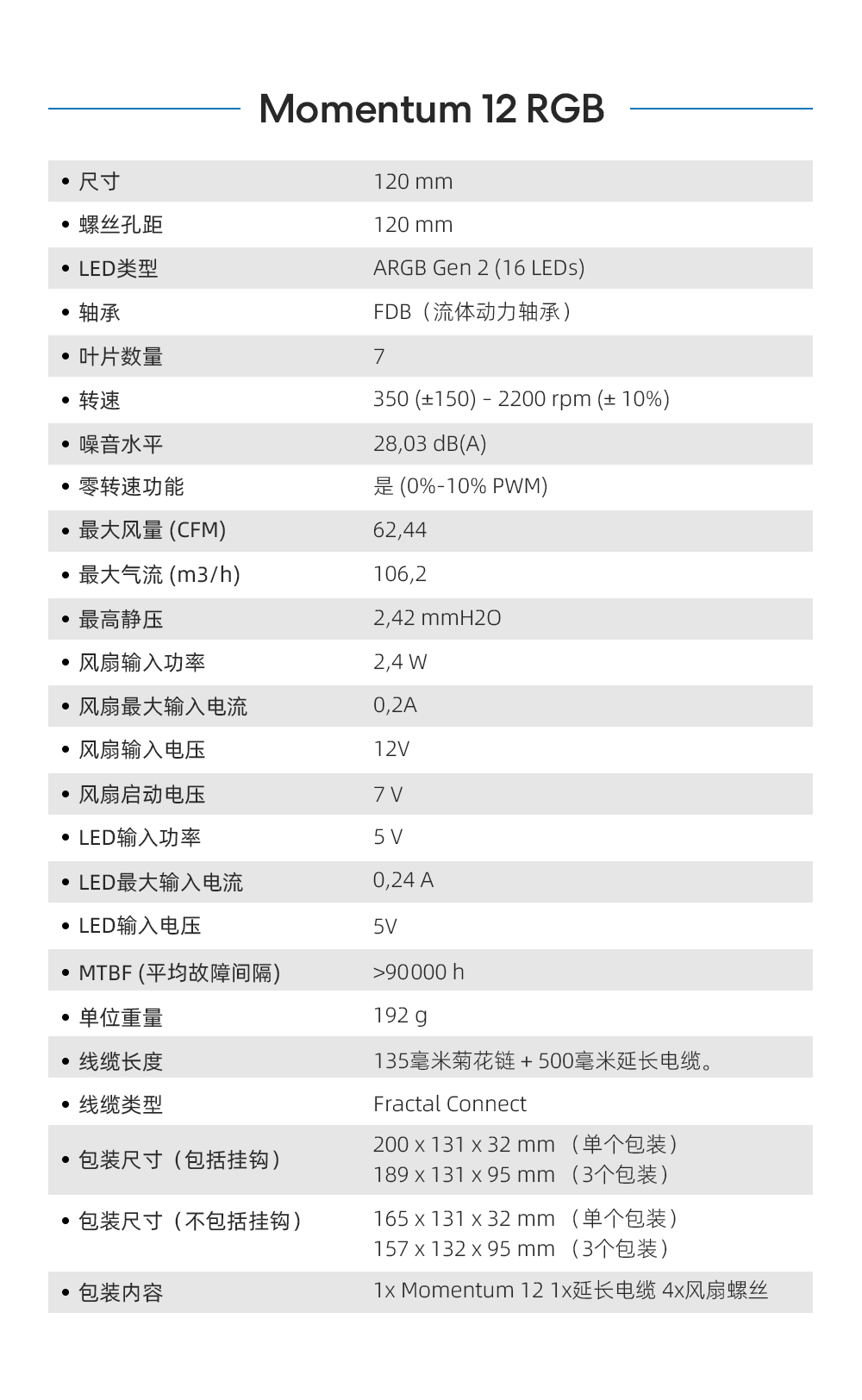 Momentum 12 RGB

| | |
|---|---|
| • 尺寸 | 120 mm |
| • 螺丝孔距 | 120 mm |
| • LED类型 | ARGB Gen 2 (16 LEDs) |
| • 轴承 | FDB（流体动力轴承） |
| • 叶片数量 | 7 |
| • 转速 | 350 (±150) - 2200 rpm (± 10%) |
| • 噪音水平 | 28,03 dB(A) |
| • 零转速功能 | 是 (0%-10% PWM) |
| • 最大风量 (CFM) | 62,44 |
| • 最大气流 (m3/h) | 106,2 |
| • 最高静压 | 2,42 mmH2O |
| • 风扇输入功率 | 2,4 W |
| • 风扇最大输入电流 | 0,2A |
| • 风扇输入电压 | 12V |
| • 风扇启动电压 | 7 V |
| • LED输入功率 | 5 V |
| • LED最大输入电流 | 0,24 A |
| • LED输入电压 | 5V |
| • MTBF (平均故障间隔) | >90000 h |
| • 单位重量 | 192 g |
| • 线缆长度 | 135毫米菊花链 + 500毫米延长电缆。 |
| • 线缆类型 | Fractal Connect |
| • 包装尺寸（包括挂钩） | 200 x 131 x 32 mm （单个包装） 189 x 131 x 95 mm （3个包装） |
| • 包装尺寸（不包括挂钩） | 165 x 131 x 32 mm （单个包装） 157 x 132 x 95 mm （3个包装） |
| • 包装内容 | 1x Momentum 12 1x延长电缆 4x风扇螺丝 |